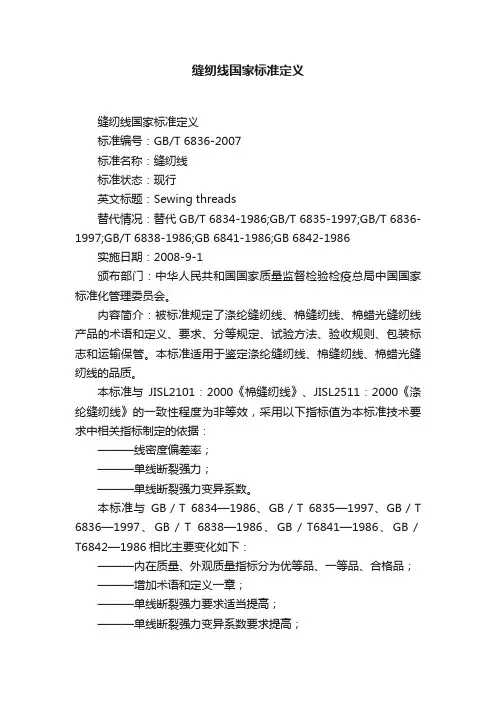 缝纫线国家标准定义

缝纫线国家标准定义

标准编号：GB/T 6836-2007

标准名称：缝纫线

标准状态：现行

英文标题：Sewing threads

替代情况：替代 GB/T 6834-1986;GB/T 6835-1997;GB/T 6836-1997;GB/T 6838-1986;GB 6841-1986;GB 6842-1986

实施日期：2008-9-1

颁布部门：中华人民共和国国家质量监督检验检疫总局中国国家标准化管理委员会。

内容简介：被标准规定了涤纶缝纫线、棉缝纫线、棉蜡光缝纫线产品的术语和定义、要求、分等规定、试验方法、验收规则、包装标志和运输保管。本标准适用于鉴定涤纶缝纫线、棉缝纫线、棉蜡光缝纫线的品质。

本标准与 JISL2101：2000《棉缝纫线》、JISL2511：2000《涤纶缝纫线》的一致性程度为非等效，采用以下指标值为本标准技术要求中相关指标制定的依据：

———线密度偏差率；

———单线断裂强力；

———单线断裂强力变异系数。

本标准与 GB / T 6834—1986、GB / T 6835—1997、GB / T 6836—1997、GB / T 6838—1986、GB / T6841—1986、GB / T6842—1986 相比主要变化如下：

———内在质量、外观质量指标分为优等品、一等品、合格品；

———增加术语和定义一章；

———单线断裂强力要求适当提高；

———单线断裂强力变异系数要求提高；